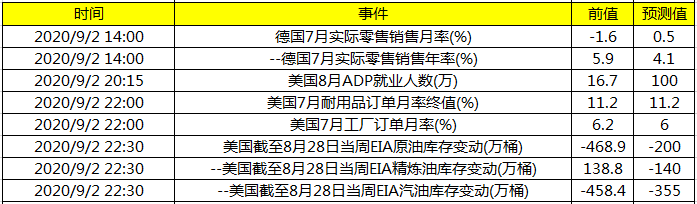 | 时间 | 事件 | 前值 | 预测值 |
|---|---|---|---|
| 2020/9/2 14:00 | 德国7月实际零售销售月率(%) | -1.6 | 0.5 |
| 2020/9/2 14:00 | --德国7月实际零售销售年率(%) | 5.9 | 4.1 |
| 2020/9/2 20:15 | 美国8月ADP就业人数(万) | 16.7 | 100 |
| 2020/9/2 22:00 | 美国7月耐用品订单月率终值(%) | 11.2 | 11.2 |
| 2020/9/2 22:00 | 美国7月工厂订单月率(%) | 6.2 | 6 |
| 2020/9/2 22:30 | 美国截至8月28日当周EIA原油库存变动(万桶) | -468.9 | -200 |
| 2020/9/2 22:30 | --美国截至8月28日当周EIA精炼油库存变动(万桶) | 138.8 | -140 |
| 2020/9/2 22:30 | --美国截至8月28日当周EIA汽油库存变动(万桶) | -458.4 | -355 |